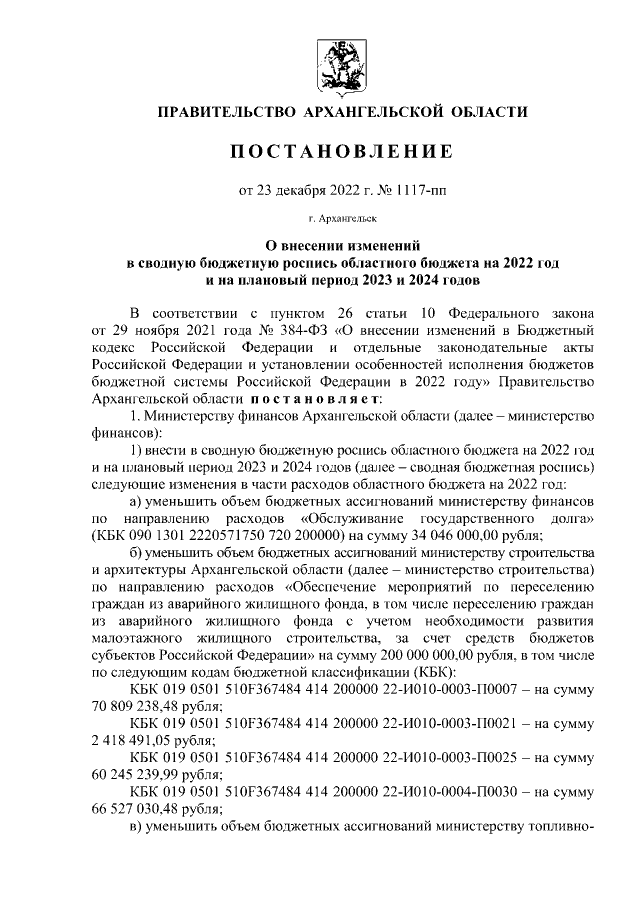 ПРАВИТЕЛЬСТВО АРХАНГЕЛЬСКОЙ ОБЛАСТИ

ПОСТАНОВЛЕНИЕ

от 23 декабря 2022 г. № 1117-пп

г. Архангельск

О внесении изменений в сводную бюджетную роспись областного бюджета на 2022 год и на плановый период 2023 и 2024 годов

В соответствии с пунктом 26 статьи 10 Федерального закона от 29 ноября 2021 года № 384-ФЗ «О внесении изменений в Бюджетный кодекс Российской Федерации и отдельные законодательные акты Российской Федерации и установлении особенностей исполнения бюджетов бюджетной системы Российской Федерации в 2022 году» Правительство Архангельской области постановляет:

1. Министерству финансов Архангельской области (далее – министерство финансов):

1) внести в сводную бюджетную роспись областного бюджета на 2022 год и на плановый период 2023 и 2024 годов (далее – сводная бюджетная роспись) следующие изменения в части расходов областного бюджета на 2022 год:

а) уменьшить объем бюджетных ассигнований министерству финансов по направлению расходов «Обслуживание государственного долга» (КБК 090 1301 2220571750 720 200000) на сумму 34 046 000,00 рубля;

б) уменьшить объем бюджетных ассигнований министерству строительства и архитектуры Архангельской области (далее – министерство строительства) по направлению расходов «Обеспечение мероприятий по переселению граждан из аварийного жилищного фонда, в том числе переселению граждан из аварийного жилищного фонда с учетом необходимости развития малоэтажного жилищного строительства, за счет средств бюджетов субъектов Российской Федерации» на сумму 200 000 000,00 рубля, в том числе по следующим кодам бюджетной классификации (КБК):

КБК 019 0501 510F367484 414 200000 22-И010-0003-П0007 – на сумму 70 809 238,48 рубля;

КБК 019 0501 510F367484 414 200000 22-И010-0003-П0021 – на сумму 2 418 491,05 рубля;

КБК 019 0501 510F367484 414 200000 22-И010-0003-П0025 – на сумму 60 245 239,99 рубля;

КБК 019 0501 510F367484 414 200000 22-И010-0004-П0030 – на сумму 66 527 030,48 рубля;

в) уменьшить объем бюджетных ассигнований министерству топливно-